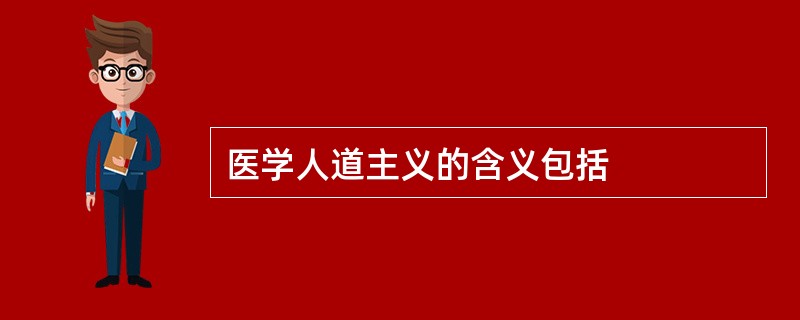 医学人道主义的含义包括